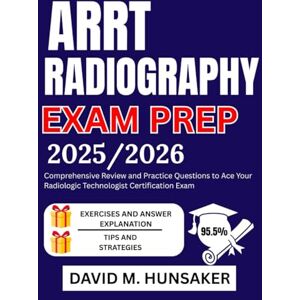 ARRT RADIOGRAPHY

EXAM PREP

2025/2026

Comprehensive Review and Practice Questions to Ace Your Radiologic Technologist Certification Exam

EXERCISES AND ANSWER EXPLANATION

TIPS AND STRATEGIES

95.5%

DAVID M. HUNSAKER